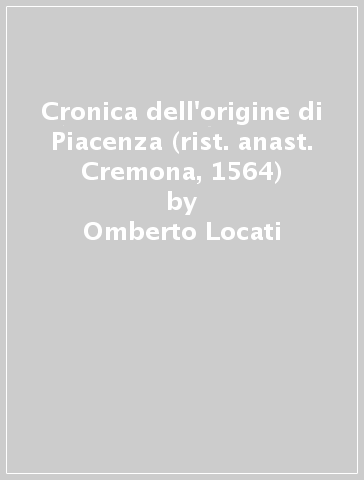 Cronica dell'origine di Piacenza (rist. anast. Cremona, 1564)
by
Omberto Locati